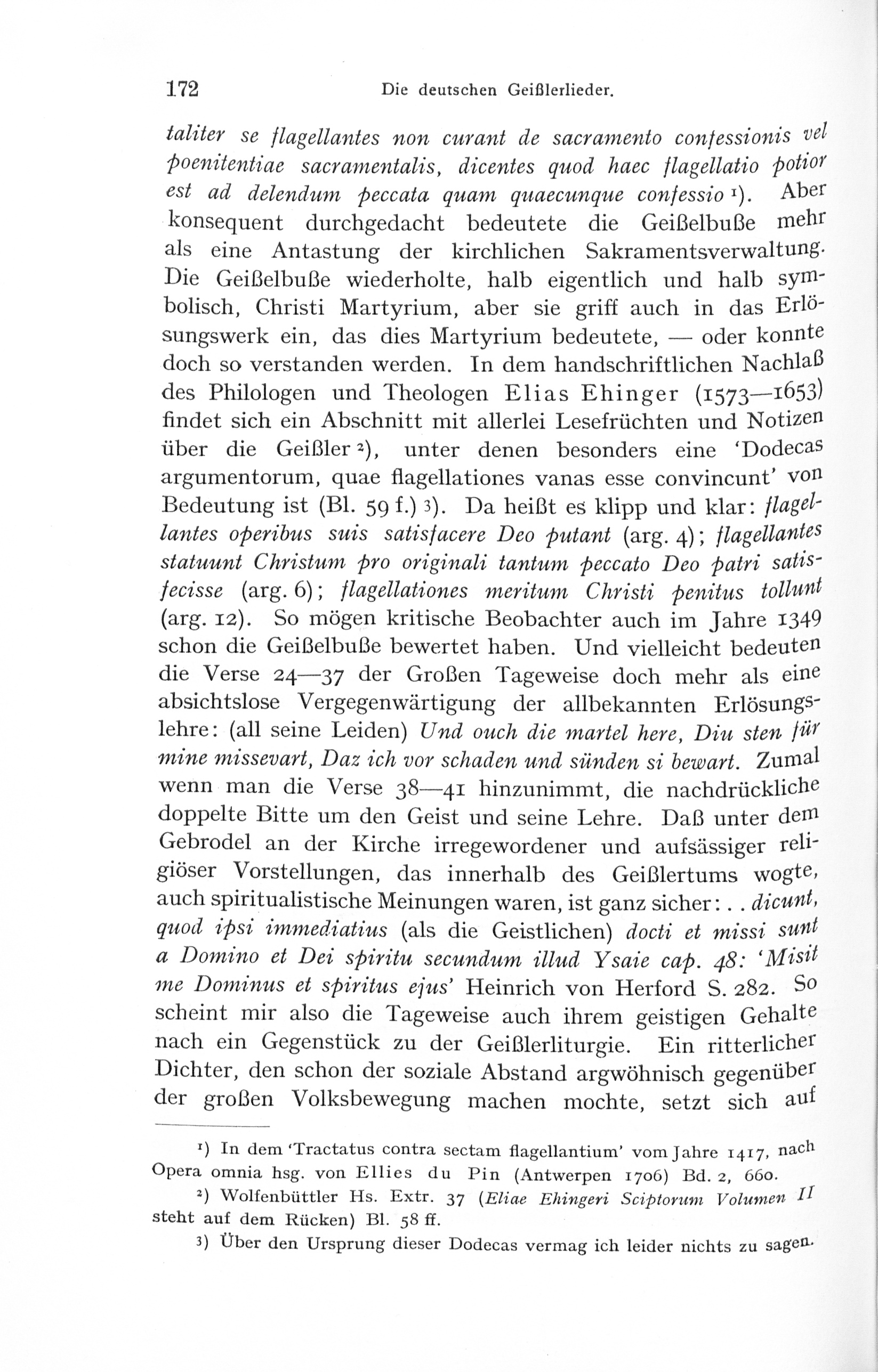 172 Die deutschen Geißlerlieder.

taliter se flagellantes non curant de sacramento confessionis vel poenitentiae sacramentalis, dicentes quod haec flagellatio potior est ad delendum peccata quam quaecunque confessio ¹). Aber konsequent durchgedacht bedeutete die Geißelbuße mehr als eine Antastung der kirchlichen Sakramentsverwaltung. Die Geißelbuße wiederholte, halb eigentlich und halb symbolisch, Christi Martyrium, aber sie griff auch in das Erlösungswerk ein, das dies Martyrium bedeutete, — oder konnte doch so verstanden werden. In dem handschriftlichen Nachlaß des Philologen und Theologen Elias Ehinger (1573—1653) findet sich ein Abschnitt mit allerlei Lesefrüchten und Notizen über die Geißler ²), unter denen besonders eine 'Dodecas argumentorum, quae flagellationes vanas esse convincunt' von Bedeutung ist (Bl. 59 f.) ³). Da heißt es klipp und klar: flagellantes operibus suis satisfacere Deo putant (arg. 4); flagellantes statuunt Christum pro originali tantum peccato Deo patri satisfecisse (arg. 6); flagellationes meritum Christi penitus tollunt (arg. 12). So mögen kritische Beobachter auch im Jahre 1349 schon die Geißelbuße bewertet haben. Und vielleicht bedeuten die Verse 24—37 der Großen Tageweise doch mehr als eine absichtslose Vergegenwärtigung der allbekannten Erlösungslehre: (all seine Leiden) Und ouch die martel here, Diu sten für mine missevart, Daz ich vor schaden und sünden si bewart. Zumal wenn man die Verse 38—41 hinzunimmt, die nachdrückliche doppelte Bitte um den Geist und seine Lehre. Daß unter dem Gebrodel an der Kirche irregewordener und aufsässiger religiöser Vorstellungen, das innerhalb des Geißlertums wogte, auch spiritualistische Meinungen waren, ist ganz sicher: . . dicunt, quod ipsi immediatius (als die Geistlichen) docti et missi sunt a Domino et Dei spiritu secundum illud Ysaie cap. 48: 'Misit me Dominus et spiritus ejus' Heinrich von Herford S. 282. So scheint mir also die Tageweise auch ihrem geistigen Gehalte nach ein Gegenstück zu der Geißlerliturgie. Ein ritterlicher Dichter, den schon der soziale Abstand argwöhnisch gegenüber der großen Volksbewegung machen mochte, setzt sich auf

¹) In dem 'Tractatus contra sectam flagellantium' vom Jahre 1417, nach Opera omnia hsg. von Ellies du Pin (Antwerpen 1706) Bd. 2, 660.

²) Wolfenbüttler Hs. Extr. 37 (Eliae Ehingeri Sciptorum Volumen II steht auf dem Rücken) Bl. 58 ff.

³) Über den Ursprung dieser Dodecas vermag ich leider nichts zu sagen.